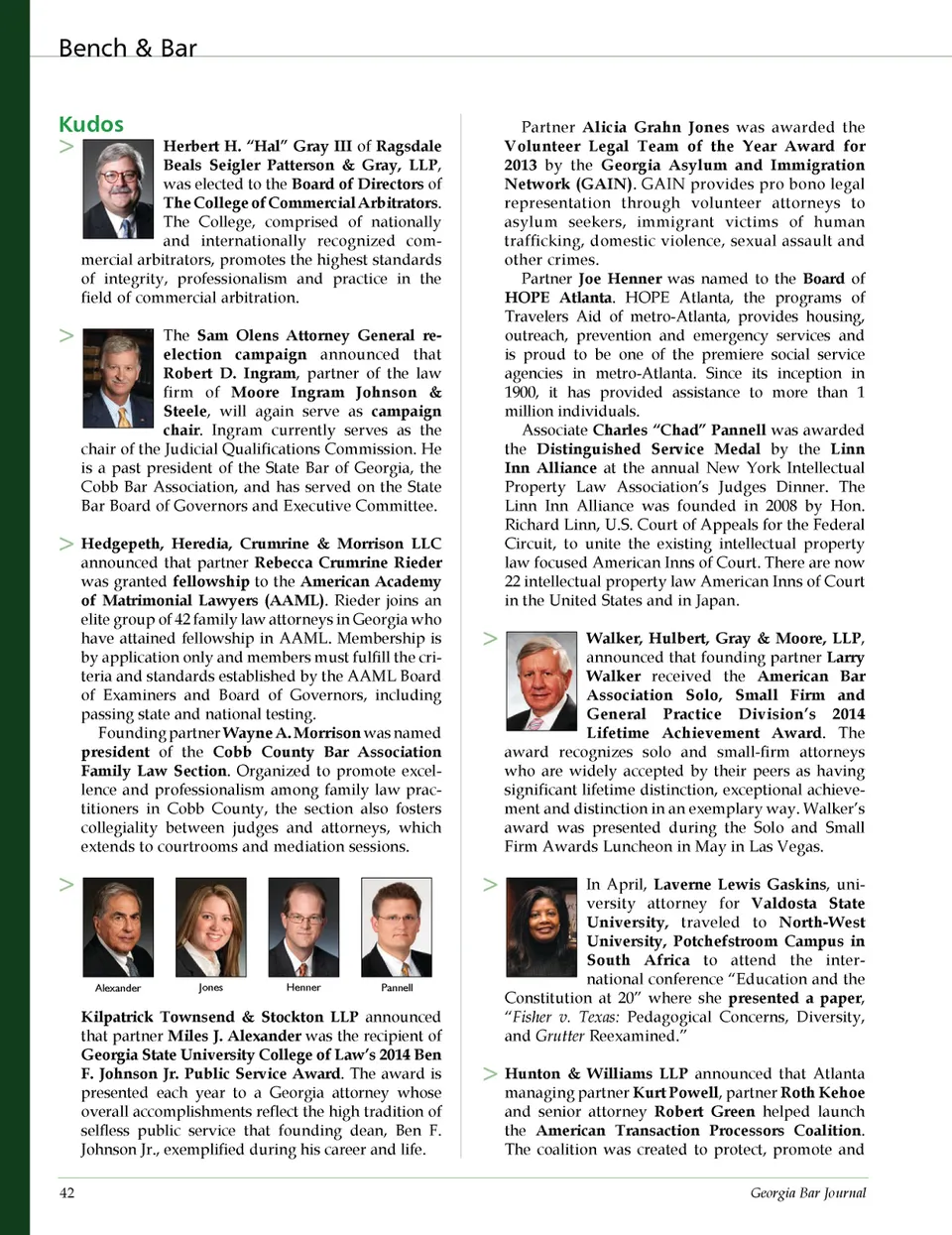 Bench & Bar

Kudos

> Herbert H. "Hal" Gray III of Ragsdale Beals Seigler Patterson & Gray, LLP, was elected to the Board of Directors of The College of Commercial Arbitrators. The College, comprised of nationally and internationally recognized commercial arbitrators, promotes the highest standards of integrity, professionalism and practice in the field of commercial arbitration.

> The Sam Olens Attorney General re-election campaign announced that Robert D. Ingram, partner of the law firm of Moore Ingram Johnson & Steele, will again serve as campaign chair. Ingram currently serves as the chair of the Judicial Qualifications Commission. He is a past president of the State Bar of Georgia, the Cobb Bar Association, and has served on the State Bar Board of Governors and Executive Committee.

> Hedgepeth, Heredia, Crumrine & Morrison LLC announced that partner Rebecca Crumrine Rieder was granted fellowship to the American Academy of Matrimonial Lawyers (AAML). Rieder joins an elite group of 42 family law attorneys in Georgia who have attained fellowship in AAML. Membership is by application only and members must fulfill the criteria and standards established by the AAML Board of Examiners and Board of Governors, including passing state and national testing.

Founding partner Wayne A. Morrison was named president of the Cobb County Bar Association Family Law Section. Organized to promote excellence and professionalism among family law practitioners in Cobb County, the section also fosters collegiality between judges and attorneys, which extends to courtrooms and mediation sessions.

>

Alexander Jones Henner Pannell

Kilpatrick Townsend & Stockton LLP announced that partner Miles J. Alexander was the recipient of Georgia State University College of Law's 2014 Ben F. Johnson Jr. Public Service Award. The award is presented each year to a Georgia attorney whose overall accomplishments reflect the high tradition of selfless public service that founding dean, Ben F. Johnson Jr., exemplified during his career and life.

Partner Alicia Grahn Jones was awarded the Volunteer Legal Team of the Year Award for 2013 by the Georgia Asylum and Immigration Network (GAIN). GAIN provides pro bono legal representation through volunteer attorneys to asylum seekers, immigrant victims of human trafficking, domestic violence, sexual assault and other crimes.

Partner Joe Henner was named to the Board of HOPE Atlanta. HOPE Atlanta, the programs of Travelers Aid of metro-Atlanta, provides housing, outreach, prevention and emergency services and is proud to be one of the premiere social service agencies in metro-Atlanta. Since its inception in 1900, it has provided assistance to more than 1 million individuals.

Associate Charles "Chad" Pannell was awarded the Distinguished Service Medal by the Linn Inn Alliance at the annual New York Intellectual Property Law Association's Judges Dinner. The Linn Inn Alliance was founded in 2008 by Hon. Richard Linn, U.S. Court of Appeals for the Federal Circuit, to unite the existing intellectual property law focused American Inns of Court. There are now 22 intellectual property law American Inns of Court in the United States and in Japan.

> Walker, Hulbert, Gray & Moore, LLP, announced that founding partner Larry Walker received the American Bar Association Solo, Small Firm and General Practice Division's 2014 Lifetime Achievement Award. The award recognizes solo and small-firm attorneys who are widely accepted by their peers as having significant lifetime distinction, exceptional achievement and distinction in an exemplary way. Walker's award was presented during the Solo and Small Firm Awards Luncheon in May in Las Vegas.

> In April, Laverne Lewis Gaskins, university attorney for Valdosta State University, traveled to North-West University, Potchefstroom Campus in South Africa to attend the international conference "Education and the Constitution at 20" where she presented a paper, "Fisher v. Texas: Pedagogical Concerns, Diversity, and Grutter Reexamined."

> Hunton & Williams LLP announced that Atlanta managing partner Kurt Powell, partner Roth Kehoe and senior attorney Robert Green helped launch the American Transaction Processors Coalition. The coalition was created to protect, promote and

42 Georgia Bar Journal